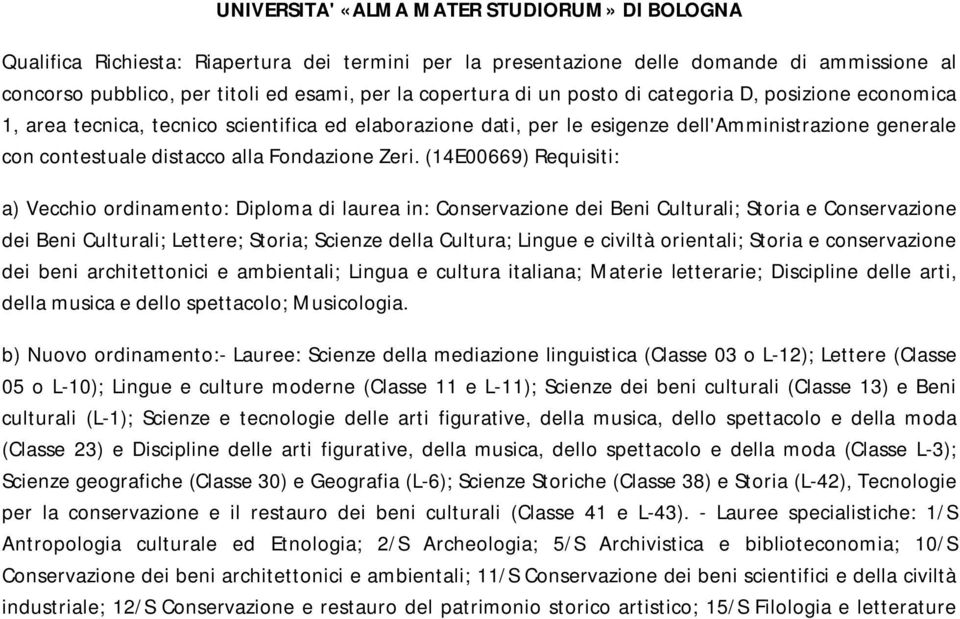 UNIVERSITA' «ALMA MATER STUDIORUM» DI BOLOGNA

Qualifica Richiesta: Riapertura dei termini per la presentazione delle domande di ammissione al concorso pubblico, per titoli ed esami, per la copertura di un posto di categoria D, posizione economica 1, area tecnica, tecnico scientifica ed elaborazione dati, per le esigenze dell'Amministrazione generale con contestuale distacco alla Fondazione Zeri. (14E00669) Requisiti:

a) Vecchio ordinamento: Diploma di laurea in: Conservazione dei Beni Culturali; Storia e Conservazione dei Beni Culturali; Lettere; Storia; Scienze della Cultura; Lingue e civiltà orientali; Storia e conservazione dei beni architettonici e ambientali; Lingua e cultura italiana; Materie letterarie; Discipline delle arti, della musica e dello spettacolo; Musicologia.

b) Nuovo ordinamento:- Lauree: Scienze della mediazione linguistica (Classe 03 o L-12); Lettere (Classe 05 o L-10); Lingue e culture moderne (Classe 11 e L-11); Scienze dei beni culturali (Classe 13) e Beni culturali (L-1); Scienze e tecnologie delle arti figurative, della musica, dello spettacolo e della moda (Classe 23) e Discipline delle arti figurative, della musica, dello spettacolo e della moda (Classe L-3); Scienze geografiche (Classe 30) e Geografia (L-6); Scienze Storiche (Classe 38) e Storia (L-42), Tecnologie per la conservazione e il restauro dei beni culturali (Classe 41 e L-43). - Lauree specialistiche: 1/S Antropologia culturale ed Etnologia; 2/S Archeologia; 5/S Archivistica e biblioteconomia; 10/S Conservazione dei beni architettonici e ambientali; 11/S Conservazione dei beni scientifici e della civiltà industriale; 12/S Conservazione e restauro del patrimonio storico artistico; 15/S Filologia e letterature